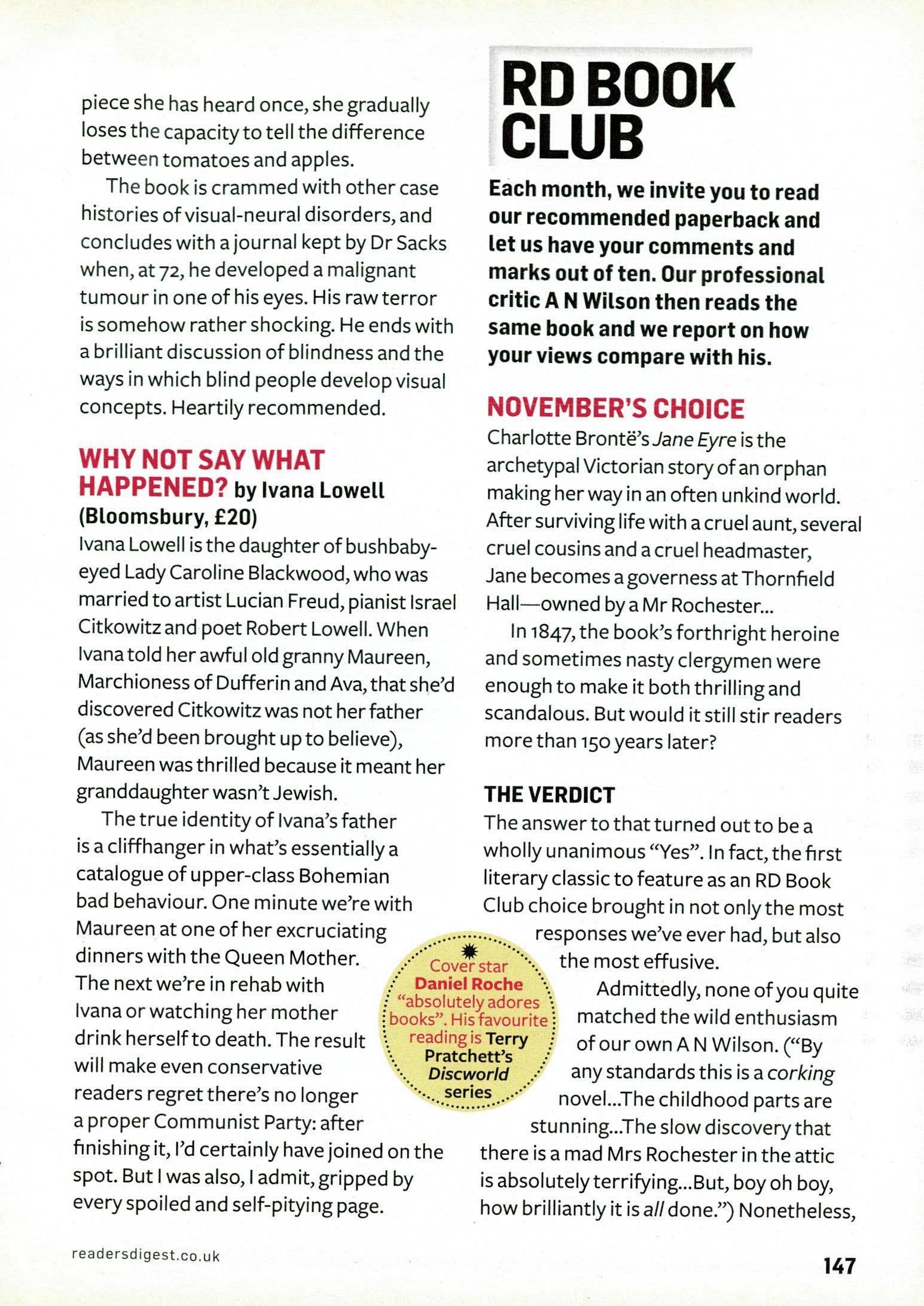 piece she has heard once, she gradually loses the capacity to tell the difference between tomatoes and apples.

The book is crammed with other case histories of visual-neural disorders, and concludes with a journal kept by Dr Sacks when, at 72, he developed a malignant tumour in one of his eyes. His raw terror is somehow rather shocking. He ends with a brilliant discussion of blindness and the ways in which blind people develop visual concepts. Heartily recommended.

WHY NOT SAY WHAT HAPPENED? by Ivana Lowell (Bloomsbury, £20)

Ivana Lowell is the daughter of bushbaby-eyed Lady Caroline Blackwood, who was married to artist Lucian Freud, pianist Israel Citkowitz and poet Robert Lowell. When Ivana told her awful old granny Maureen, Marchioness of Dufferin and Ava, that she'd discovered Citkowitz was not her father (as she'd been brought up to believe), Maureen was thrilled because it meant her granddaughter wasn't Jewish.

The true identity of Ivana's father is a cliffhanger in what's essentially a catalogue of upper-class Bohemian bad behaviour. One minute we're with Maureen at one of her excruciating dinners with the Queen Mother. The next we're in rehab with Ivana or watching her mother drink herself to death. The result will make even conservative readers regret there's no longer a proper Communist Party: after finishing it, I'd certainly have joined on the spot. But I was also, I admit, gripped by every spoiled and self-pitying page.

Cover star Daniel Roche "absolutely adores books". His favourite reading is Terry Pratchett's Discworld series

RD BOOK CLUB

Each month, we invite you to read our recommended paperback and let us have your comments and marks out of ten. Our professional critic A N Wilson then reads the same book and we report on how your views compare with his.

NOVEMBER'S CHOICE

Charlotte Brontë's Jane Eyre is the archetypal Victorian story of an orphan making her way in an often unkind world. After surviving life with a cruel aunt, several cruel cousins and a cruel headmaster, Jane becomes a governess at Thornfield Hall—owned by a Mr Rochester...

In 1847, the book's forthright heroine and sometimes nasty clergymen were enough to make it both thrilling and scandalous. But would it still stir readers more than 150 years later?

THE VERDICT

The answer to that turned out to be a wholly unanimous "Yes". In fact, the first literary classic to feature as an RD Book Club choice brought in not only the most responses we've ever had, but also the most effusive.

Admittedly, none of you quite matched the wild enthusiasm of our own A N Wilson. ("By any standards this is a corking novel...The childhood parts are stunning...The slow discovery that there is a mad Mrs Rochester in the attic is absolutely terrifying...But, boy oh boy, how brilliantly it is all done.") Nonetheless,

readersdigest.co.uk

147